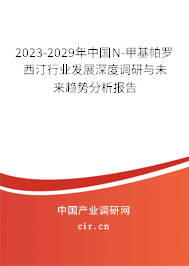 2023-2029年中国N-甲基帕罗西汀行业发展深度调研与未来趋势分析报告

中国产业调研网

cir.cn